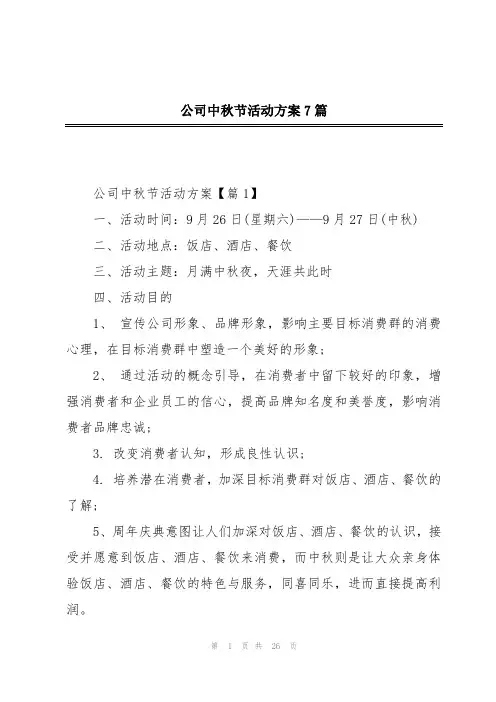 公司中秋节活动方案7篇

公司中秋节活动方案【篇1】

一、活动时间：9月26日(星期六)——9月27日(中秋)

二、活动地点：饭店、酒店、餐饮

三、活动主题：月满中秋夜，天涯共此时

四、活动目的

1、 宣传公司形象、品牌形象，影响主要目标消费群的消费心理，在目标消费群中塑造一个美好的形象；

2、 通过活动的概念引导，在消费者中留下较好的印象，增强消费者和企业员工的信心，提高品牌知名度和美誉度，影响消费者品牌忠诚；

3. 改变消费者认知，形成良性认识；

4. 培养潜在消费者，加深目标消费群对饭店、酒店、餐饮的了解；

5、周年庆典意图让人们加深对饭店、酒店、餐饮的认识，接受并愿意到饭店、酒店、餐饮来消费，而中秋则是让大众亲身体验饭店、酒店、餐饮的特色与服务，同喜同乐，进而直接提高利润。

第 1 页 共 26 页